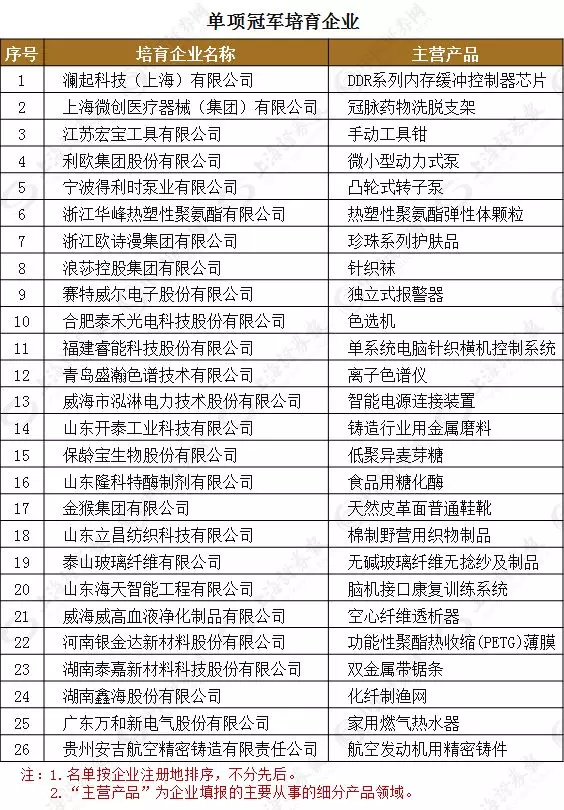 单项冠军培育企业

| 序号 | 培育企业名称 | 主营产品 |
|---|---|---|
| 1 | 澜起科技（上海）有限公司 | DDR系列内存缓冲控制器芯片 |
| 2 | 上海微创医疗器械（集团）有限公司 | 冠脉药物洗脱支架 |
| 3 | 江苏宏宝工具有限公司 | 手动工具钳 |
| 4 | 利欧集团股份有限公司 | 微小型动力式泵 |
| 5 | 宁波得利时泵业有限公司 | 凸轮式转子泵 |
| 6 | 浙江华峰热塑性聚氨酯有限公司 | 热塑性聚氨酯弹性体颗粒 |
| 7 | 浙江欧诗漫集团有限公司 | 珍珠系列护肤品 |
| 8 | 浪莎控股集团有限公司 | 针织袜 |
| 9 | 赛特威尔电子股份有限公司 | 独立式报警器 |
| 10 | 合肥泰禾光电科技股份有限公司 | 色选机 |
| 11 | 福建睿能科技股份有限公司 | 单系统电脑针织横机控制系统 |
| 12 | 青岛盛瀚色谱技术有限公司 | 离子色谱仪 |
| 13 | 威海市泓淋电力技术股份有限公司 | 智能电源连接装置 |
| 14 | 山东开泰工业科技有限公司 | 铸造行业用金属磨料 |
| 15 | 保龄宝生物股份有限公司 | 低聚异麦芽糖 |
| 16 | 山东隆科特酶制剂有限公司 | 食品用糖化酶 |
| 17 | 金猴集团有限公司 | 天然皮革面普通鞋靴 |
| 18 | 山东立昌纺织科技有限公司 | 棉制野营用织物制品 |
| 19 | 泰山玻璃纤维有限公司 | 无碱玻璃纤维无捻纱及制品 |
| 20 | 山东海天智能工程有限公司 | 脑机接口康复训练系统 |
| 21 | 威海威高血液净化制品有限公司 | 空心纤维透析器 |
| 22 | 河南银金达新材料股份有限公司 | 功能性聚酯热收缩(PETG)薄膜 |
| 23 | 湖南泰嘉新材料科技股份有限公司 | 双金属带锯条 |
| 24 | 湖南鑫海股份有限公司 | 化纤制渔网 |
| 25 | 广东万和新电气股份有限公司 | 家用燃气热水器 |
| 26 | 贵州安吉航空精密铸造有限责任公司 | 航空发动机用精密铸件 |

注：1. 名单按企业注册地排序，不分先后。
2. “主营产品”为企业填报的主要从事的细分产品领域。